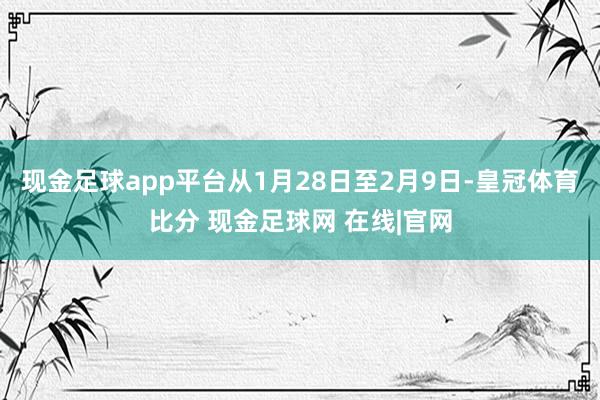 现金足球app平台从1月28日至2月9日-皇冠体育比分 现金足球网 在线|官网